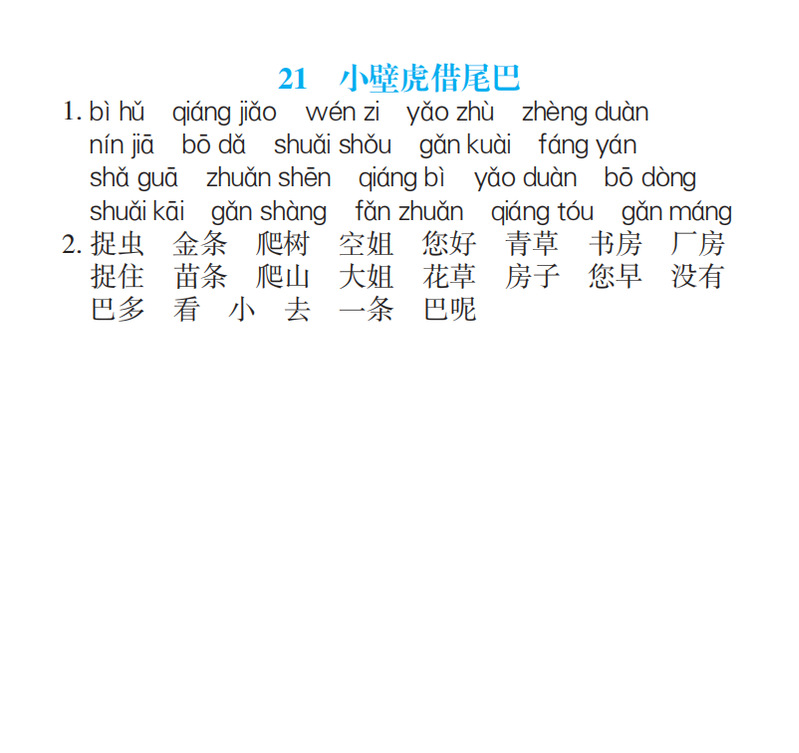 21 小壁虎借尾巴

1. bì hǔ qiáng jiǎo wén zi yǎo zhù zhèng duàn
nín jiā bō dǎ shuǎi shǒu gǎn kuài fáng yán
shǎ guā zhuǎn shēn qiáng bì yǎo duàn bō dòng
shuǎi kāi gǎn shàng fǎn zhuǎn qiáng tóu gǎn máng

2. 捉虫 金条 爬树 空姐 您好 青草 书房 厂房
捉住 苗条 爬山 大姐 花草 房子 您早 没有
巴多 看 小 去 一条 巴呢